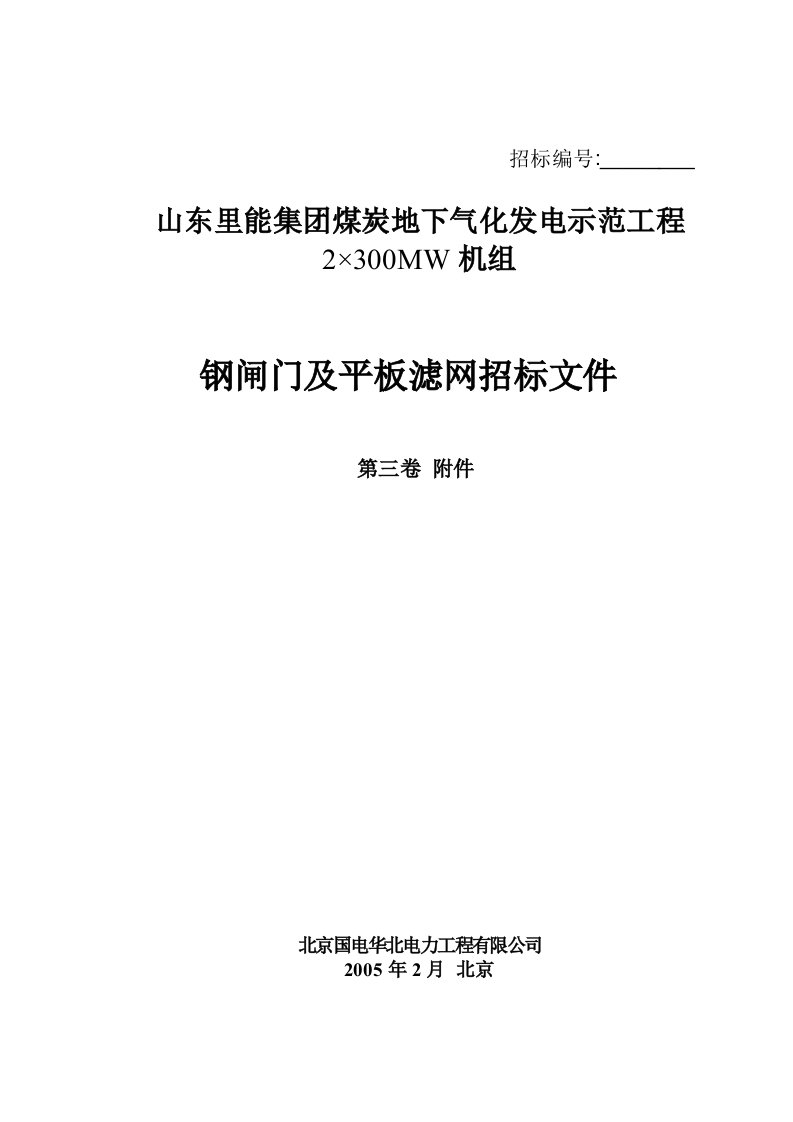 招标编号:________

山东里能集团煤炭地下气化发电示范工程
2×300MW 机组

钢闸门及平板滤网招标文件

第三卷 附件

北京国电华北电力工程有限公司
2005 年 2 月 北京